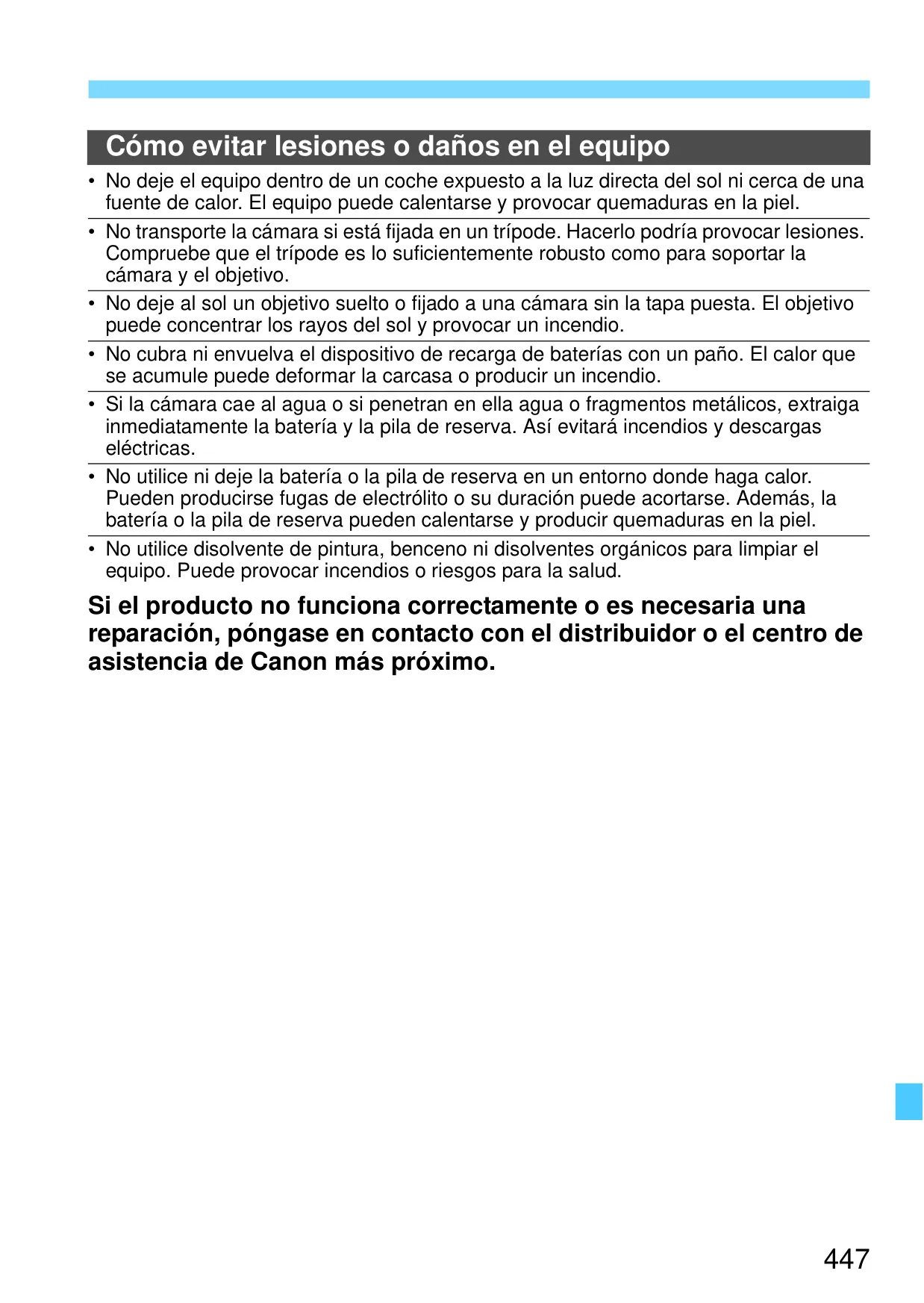 Cómo evitar lesiones o daños en el equipo

• No deje el equipo dentro de un coche expuesto a la luz directa del sol ni cerca de una fuente de calor. El equipo puede calentarse y provocar quemaduras en la piel.

• No transporte la cámara si está fijada en un trípode. Hacerlo podría provocar lesiones. Compruebe que el trípode es lo suficientemente robusto como para soportar la cámara y el objetivo.

• No deje al sol un objetivo suelto o fijado a una cámara sin la tapa puesta. El objetivo puede concentrar los rayos del sol y provocar un incendio.

• No cubra ni envuelva el dispositivo de recarga de baterías con un paño. El calor que se acumule puede deformar la carcasa o producir un incendio.

• Si la cámara cae al agua o si penetran en ella agua o fragmentos metálicos, extraiga inmediatamente la batería y la pila de reserva. Así evitará incendios y descargas eléctricas.

• No utilice ni deje la batería o la pila de reserva en un entorno donde haga calor. Pueden producirse fugas de electrólito o su duración puede acortarse. Además, la batería o la pila de reserva pueden calentarse y producir quemaduras en la piel.

• No utilice disolvente de pintura, benceno ni disolventes orgánicos para limpiar el equipo. Puede provocar incendios o riesgos para la salud.

Si el producto no funciona correctamente o es necesaria una reparación, póngase en contacto con el distribuidor o el centro de asistencia de Canon más próximo.

447